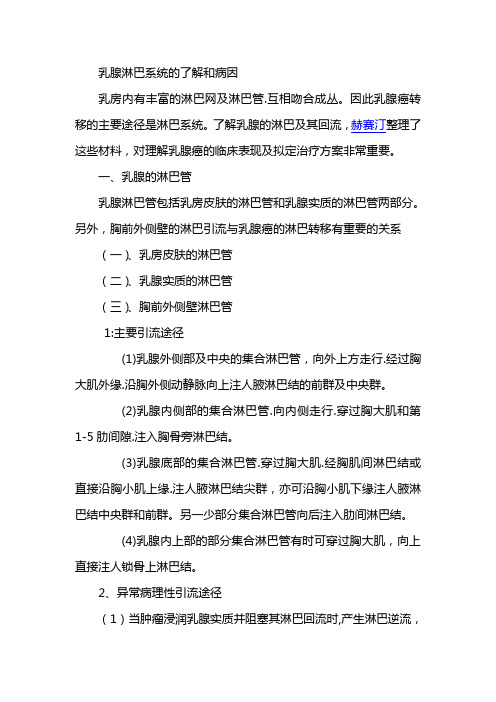 乳腺淋巴系统的了解和病因

乳房内有丰富的淋巴网及淋巴管.互相吻合成丛。因此乳腺癌转移的主要途径是淋巴系统。了解乳腺的淋巴及其回流，赫赛汀整理了这些材料，对理解乳腺癌的临床表现及拟定治疗方案非常重要。

一、乳腺的淋巴管

乳腺淋巴管包括乳房皮肤的淋巴管和乳腺实质的淋巴管两部分。另外，胸前外侧壁的淋巴引流与乳腺癌的淋巴转移有重要的关系

（一）、乳房皮肤的淋巴管

（二）、乳腺实质的淋巴管

（三）、胸前外侧壁淋巴管

1:主要引流途径

(1)乳腺外侧部及中央的集合淋巴管，向外上方走行.经过胸大肌外缘.沿胸外侧动静脉向上注人腋淋巴结的前群及中央群。

(2)乳腺内侧部的集合淋巴管.向内侧走行.穿过胸大肌和第1-5 肋间隙.注入胸骨旁淋巴结。

(3)乳腺底部的集合淋巴管.穿过胸大肌.经胸肌间淋巴结或直接沿胸小肌上缘.注人腋淋巴结尖群，亦可沿胸小肌下缘注人腋淋巴结中央群和前群。另一少部分集合淋巴管向后注入肋间淋巴结。

(4)乳腺内上部的部分集合淋巴管有时可穿过胸大肌，向上直接注人锁骨上淋巴结。

2、异常病理性引流途径

（1）当肿瘤浸润乳腺实质并阻塞其淋巴回流时,产生淋巴逆流，